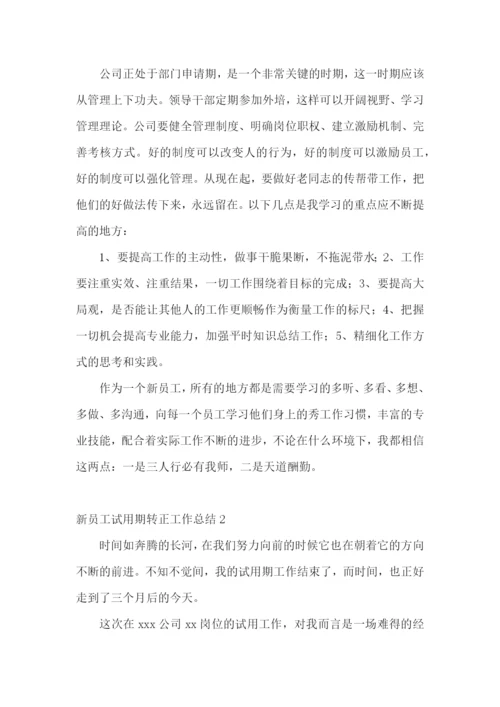 公司正处于部门申请期，是一个非常关键的时期，这一时期应该从管理上下功夫。领导干部定期参加外培，这样可以开阔视野、学习管理理论。公司要健全管理制度、明确岗位职权、建立激励机制、完善考核方式。好的制度可以改变人的行为，好的制度可以激励员工，好的制度可以强化管理。从现在起，要做好老同志的传帮带工作，把他们的好做法传下来，永远留在。以下几点是我学习的重点应不断提高的地方：

1、要提高工作的主动性，做事干脆果断，不拖泥带水；2、工作要注重实效、注重结果，一切工作围绕着目标的完成；3、要提高大局观，是否能让其他人的工作更顺畅作为衡量工作的标尺；4、把握一切机会提高专业能力，加强平时知识总结工作；5、精细化工作方式的思考和实践。

作为一个新员工，所有的地方都是需要学习的多听、多看、多想、多做、多沟通，向每一个员工学习他们身上的秀工作习惯，丰富的专业技能，配合着实际工作不断的进步，不论在什么环境下，我都相信这两点：一是三人行必有我师，二是天道酬勤。

新员工试用期转正工作总结 2

时间如奔腾的长河，在我们努力向前的时候它也在朝着它的方向不断的前进。不知不觉间，我的试用期工作结束了，而时间，也正好走到了三个月后的今天。

这次在 xxx 公司 xx 岗位的试用工作，对我而言是一场难得的经